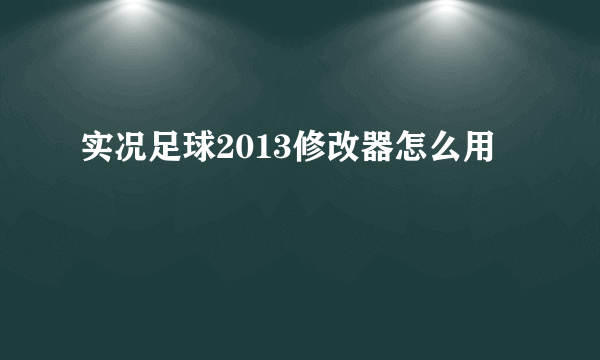 实况足球2013修改器怎么用